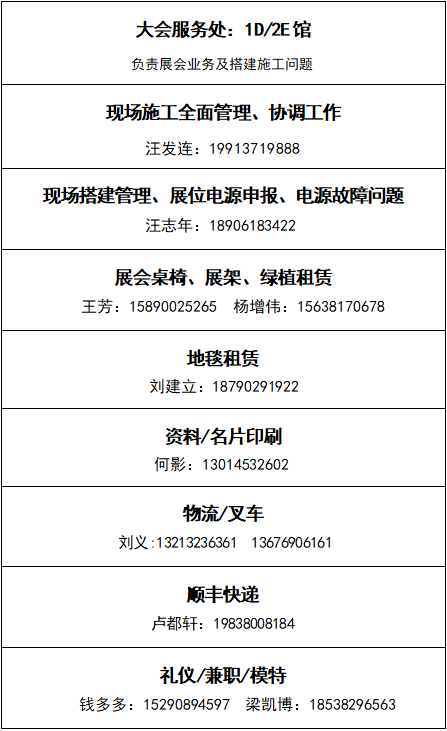 大会服务处：1D/2E馆

负责展会业务及搭建施工问题

现场施工全面管理、协调工作

汪发连：19913719888

现场搭建管理、展位电源申报、电源故障问题

汪志年：18906183422

展会桌椅、展架、绿植租赁

王芳：15890025265 杨增伟：15638170678

地毯租赁

刘建立：18790291922

资料/名片印刷

何影：13014532602

物流/叉车

刘义:13213236361 13676906161

顺丰快递

卢都轩：19838008184

礼仪/兼职/模特

钱多多：15290894597 梁凯博：18538296563